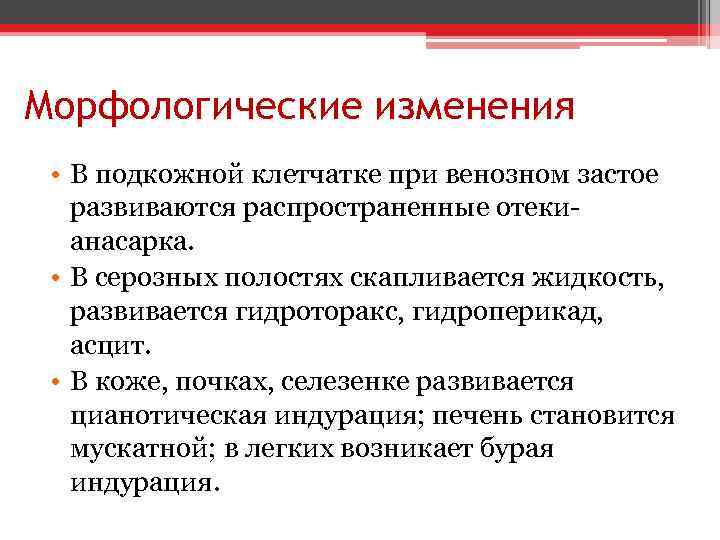 Морфологические изменения

• В подкожной клетчатке при венозном застое развиваются распространенные отеки-анасарка.
• В серозных полостях скапливается жидкость, развивается гидроторакс, гидроперикад, асцит.
• В коже, почках, селезенке развивается цианотическая индурация; печень становится мускатной; в легких возникает бурая индурация.